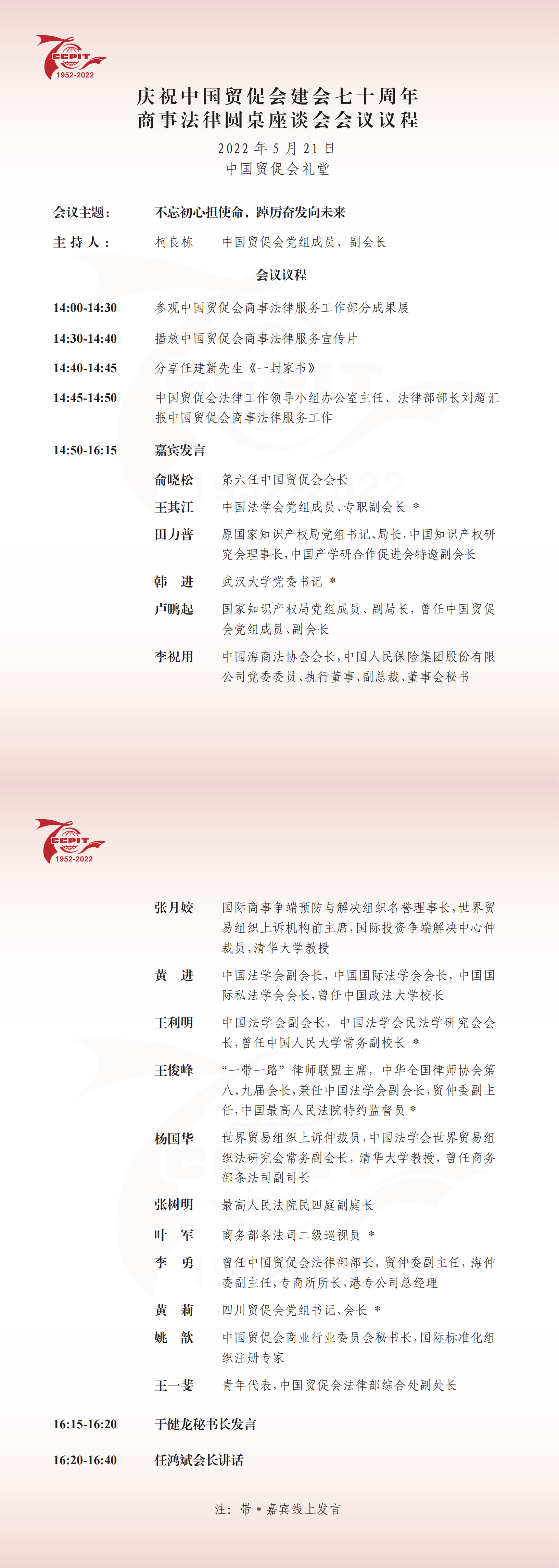 CCPIT
1952-2022

庆祝中国贸促会建会七十周年
商事法律圆桌座谈会会议议程

2022 年 5 月 21 日
中国贸促会礼堂

会议主题： 不忘初心担使命，踔厉奋发向未来

主 持 人： 柯良栋 中国贸促会党组成员、副会长

会议议程

14:00-14:30 参观中国贸促会商事法律服务工作部分成果展

14:30-14:40 播放中国贸促会商事法律服务宣传片

14:40-14:45 分享任建新先生《一封家书》

14:45-14:50 中国贸促会法律工作领导小组办公室主任、法律部部长刘超汇报中国贸促会商事法律服务工作

14:50-16:15 嘉宾发言

俞晓松 第六任中国贸促会会长

王其江 中国法学会党组成员、专职副会长 *

田力普 原国家知识产权局党组书记、局长，中国知识产权研究会理事长，中国产学研合作促进会特邀副会长

韩 进 武汉大学党委书记 *

卢鹏起 国家知识产权局党组成员、副局长，曾任中国贸促会党组成员、副会长

李祝用 中国海商法协会会长，中国人民保险集团股份有限公司党委委员、执行董事、副总裁、董事会秘书

CCPIT
1952-2022

张月姣 国际商事争端预防与解决组织名誉理事长，世界贸易组织上诉机构前主席，国际投资争端解决中心仲裁员，清华大学教授

黄 进 中国法学会副会长，中国国际法学会会长，中国国际私法学会会长，曾任中国政法大学校长

王利明 中国法学会副会长，中国法学会民法学研究会会长，曾任中国人民大学常务副校长 *

王俊峰 “一带一路”律师联盟主席，中华全国律师协会第八、九届会长，兼任中国法学会副会长，贸仲委副主任，中国最高人民法院特约监督员 *

杨国华 世界贸易组织上诉仲裁员，中国法学会世界贸易组织法研究会常务副会长，清华大学教授，曾任商务部条法司副司长

张树明 最高人民法院民四庭副庭长

叶 军 商务部条法司二级巡视员 *

李 勇 曾任中国贸促会法律部部长，贸仲委副主任，海仲委副主任，专商所所长，港专公司总经理

黄 莉 四川贸促会党组书记、会长 *

姚 歆 中国贸促会商业行业委员会秘书长，国际标准化组织注册专家

王一斐 青年代表，中国贸促会法律部综合处副处长

16:15-16:20 于健龙秘书长发言

16:20-16:40 任鸿斌会长讲话

注：带 * 嘉宾线上发言